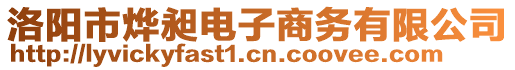 洛阳市烨昶电子商务有限公司
http://lyvickyfast1.cn.coovee.com